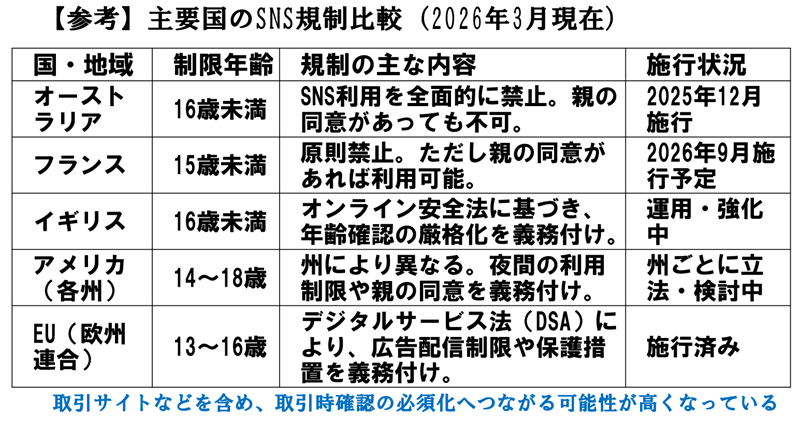 【参考】主要国のSNS規制比較（2026年3月現在）

| 国・地域 | 制限年齢 | 規制の主な内容 | 施行状況 |
|---|---|---|---|
| オーストラリア | 16歳未満 | SNS利用を全面的に禁止。親の同意があっても不可。 | 2025年12月施行 |
| フランス | 15歳未満 | 原則禁止。ただし親の同意があれば利用可能。 | 2026年9月施行予定 |
| イギリス | 16歳未満 | オンライン安全法に基づき、年齢確認の厳格化を義務付け。 | 運用・強化中 |
| アメリカ（各州） | 14～18歳 | 州により異なる。夜間の利用制限や親の同意を義務付け。 | 州ごとに立法・検討中 |
| EU（欧州連合） | 13～16歳 | デジタルサービス法（DSA）により、広告配信制限や保護措置を義務付け。 | 施行済み |

取引サイトなどを含め、取引時確認の必須化へつながる可能性が高くなっている